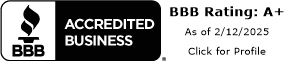 BBB

ACCREDITED BUSINESS

®

BBB Rating: A+

As of 2/12/2025

Click for Profile